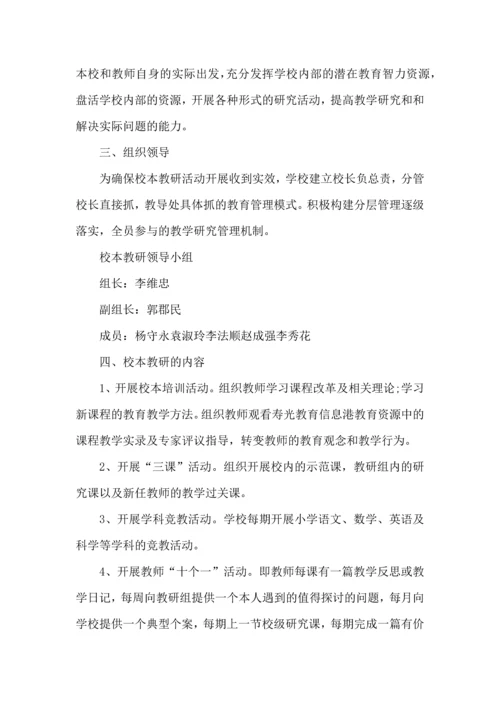 本校和教师自身的实际出发，充分发挥学校内部的潜在教育智力资源，盘活学校内部的资源，开展各种形式的研究活动，提高教学研究和和解决实际问题的能力。

三、组织领导

为确保校本教研活动开展收到实效，学校建立校长负总责，分管校长直接抓，教导处具体抓的教育管理模式。积极构建分层管理逐级落实，全员参与的教学研究管理机制。

校本教研领导小组

组长：李维忠

副组长：郭郡民

成员：杨守永袁淑玲李法顺赵成强李秀花

四、校本教研的内容

1、开展校本培训活动。组织教师学习课程改革及相关理论;学习新课程的教育教学方法。组织教师观看寿光教育信息港教育资源中的课程教学实录及专家评议指导，转变教师的教育观念和教学行为。

2、开展“三课”活动。组织开展校内的示范课，教研组内的研究课以及新任教师的教学过关课。

3、开展学科竞教活动。学校每期开展小学语文、数学、英语及科学等学科的竞教活动。

4、开展教师“十个一”活动。即教师每课有一篇教学反思或教学日记，每周向教研组提供一个本人遇到的值得探讨的问题，每月向学校提供一个典型个案，每期上一节校级研究课，每期完成一篇有价